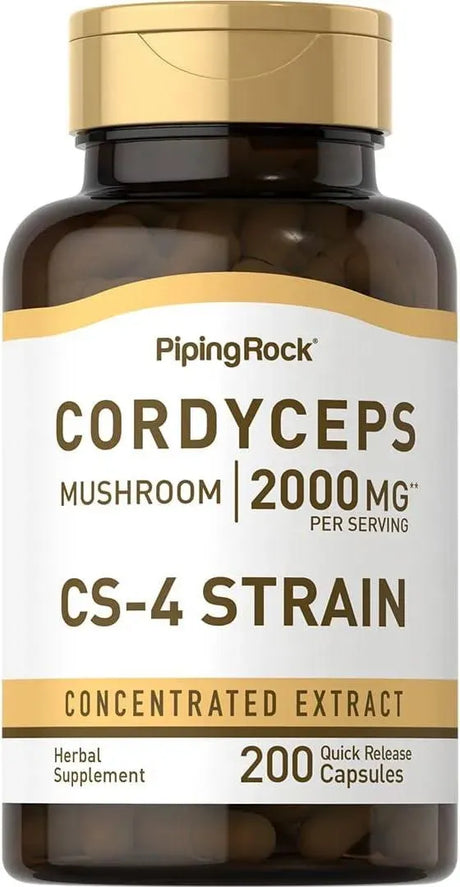 PipingRock®

CORDYCEPS

MUSHROOM | 2000 MG**
PER SERVING

CS-4 STRAIN

CONCENTRATED EXTRACT

Herbal Supplement

200 Quick Release Capsules